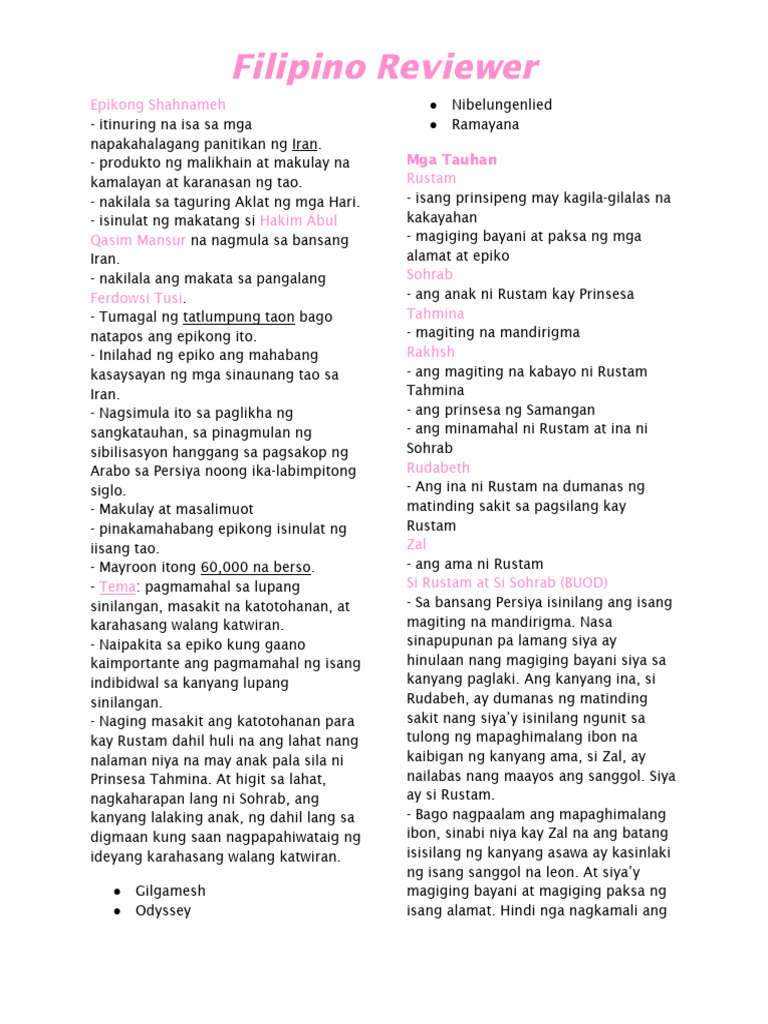 Filipino Reviewer

Epikong Shahnameh
- itinuring na isa sa mga napakahalagang panitikan ng Iran.
- produkto ng malikhain at makulay na kamalayan at karanasan ng tao.
- nakilala sa taguring Aklat ng mga Hari.
- isinulat ng makatang si Hakim Abul Qasim Mansur na nagmula sa bansang Iran.
- nakilala ang makata sa pangalang Ferdowsi Tusi.
- Tumagal ng tatlumpung taon bago natapos ang epikong ito.
- Inilahad ng epiko ang mahabang kasaysayan ng mga sinaunang tao sa Iran.
- Nagsimula ito sa paglikha ng sangkatauhan, sa pinagmulan ng sibilisasyon hanggang sa pagsakop ng Arabo sa Persiya noong ika-labimpitong siglo.
- Makulay at masalimuot
- pinakamahabang epikong isinulat ng iisang tao.
- Mayroon itong 60,000 na berso.
- Tema: pagmamahal sa lupang sinilangan, masakit na katotohanan, at karahasang walang katwiran.
- Naipakita sa epiko kung gaano kaimportante ang pagmamahal ng isang indibidwal sa kanyang lupang sinilangan.
- Naging masakit ang katotohanan para kay Rustam dahil huli na ang lahat nang nalaman niya na may anak pala sila ni Prinsesa Tahmina. At higit sa lahat, nagkaharapan lang ni Sohrab, ang kanyang lalaking anak, ng dahil lang sa digmaan kung saan nagpapahiwataig ng ideyang karahasang walang katwiran.

• Gilgamesh
• Odyssey
• Nibelungenlied
• Ramayana

Mga Tauhan
Rustam
- isang prinsipeng may kagila-gilalas na kakayahan
- magiging bayani at paksa ng mga alamat at epiko
Sohrab
- ang anak ni Rustam kay Prinsesa
Tahmina
- magiting na mandirigma
Rakhsh
- ang magiting na kabayo ni Rustam
Tahmina
- ang prinsesa ng Samangan
- ang minamahal ni Rustam at ina ni Sohrab
Rudabeth
- Ang ina ni Rustam na dumanas ng matinding sakit sa pagsilang kay Rustam
Zal
- ang ama ni Rustam
Si Rustam at Si Sohrab (BUOD)
- Sa bansang Persiya isinilang ang isang magiting na mandirigma. Nasa sinapupunan pa lamang siya ay hinulaan nang magiging bayani siya sa kanyang paglaki. Ang kanyang ina, si Rudabeh, ay dumanas ng matinding sakit nang siya'y isinilang ngunit sa tulong ng mapaghimalang ibon na kaibigan ng kanyang ama, si Zal, ay nailabas nang maayos ang sanggol. Siya ay si Rustam.
- Bago nagpaalam ang mapaghimalang ibon, sinabi niya kay Zal na ang batang isisilang ng kanyang asawa ay kasinlaki ng isang sanggol na leon. At siya'y magiging bayani at magiging paksa ng isang alamat. Hindi nga nagkamali ang